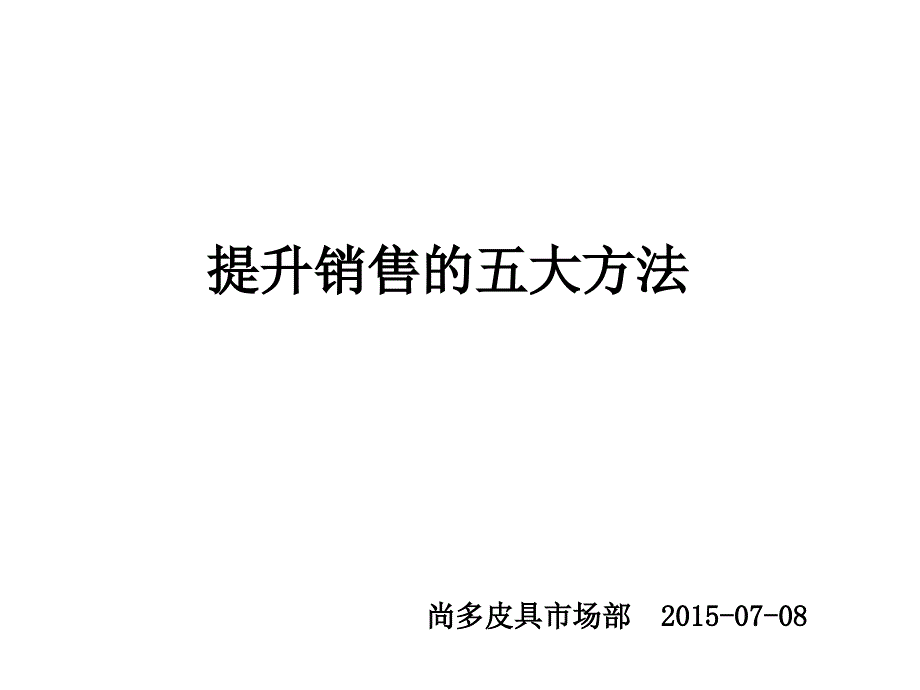 提升销售的五大方法

尚多皮具市场部 2015-07-08